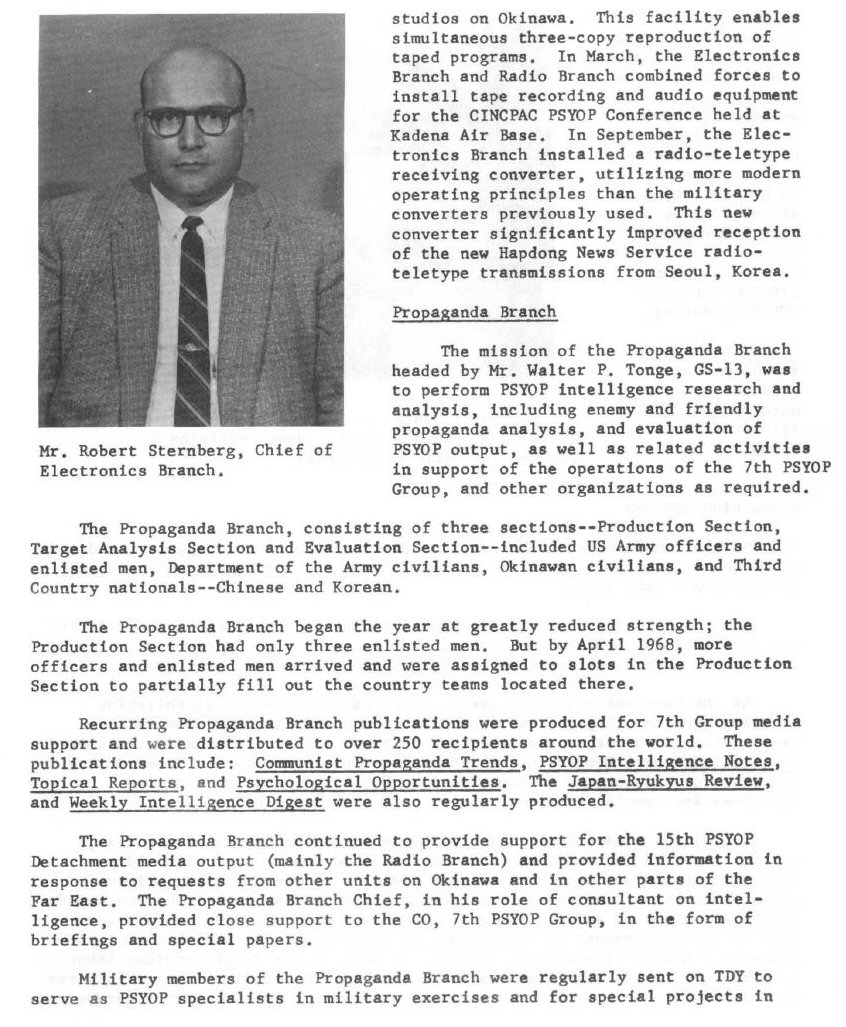 Mr. Robert Sternberg, Chief of Electronics Branch.

studios on Okinawa. This facility enables simultaneous three-copy reproduction of taped programs. In March, the Electronics Branch and Radio Branch combined forces to install tape recording and audio equipment for the CINCPAC PSYOP Conference held at Kadena Air Base. In September, the Electronics Branch installed a radio-teletype receiving converter, utilizing more modern operating principles than the military converters previously used. This new converter significantly improved reception of the new Hapdong News Service radio-teletype transmissions from Seoul, Korea.

Propaganda Branch

The mission of the Propaganda Branch headed by Mr. Walter P. Tonge, GS-13, was to perform PSYOP intelligence research and analysis, including enemy and friendly propaganda analysis, and evaluation of PSYOP output, as well as related activities in support of the operations of the 7th PSYOP Group, and other organizations as required.

The Propaganda Branch, consisting of three sections--Production Section, Target Analysis Section and Evaluation Section--included US Army officers and enlisted men, Department of the Army civilians, Okinawan civilians, and Third Country nationals--Chinese and Korean.

The Propaganda Branch began the year at greatly reduced strength; the Production Section had only three enlisted men. But by April 1968, more officers and enlisted men arrived and were assigned to slots in the Production Section to partially fill out the country teams located there.

Recurring Propaganda Branch publications were produced for 7th Group media support and were distributed to over 250 recipients around the world. These publications include: Communist Propaganda Trends, PSYOP Intelligence Notes, Topical Reports, and Psychological Opportunities. The Japan-Ryukyus Review, and Weekly Intelligence Digest were also regularly produced.

The Propaganda Branch continued to provide support for the 15th PSYOP Detachment media output (mainly the Radio Branch) and provided information in response to requests from other units on Okinawa and in other parts of the Far East. The Propaganda Branch Chief, in his role of consultant on intelligence, provided close support to the CO, 7th PSYOP Group, in the form of briefings and special papers.

Military members of the Propaganda Branch were regularly sent on TDY to serve as PSYOP specialists in military exercises and for special projects in